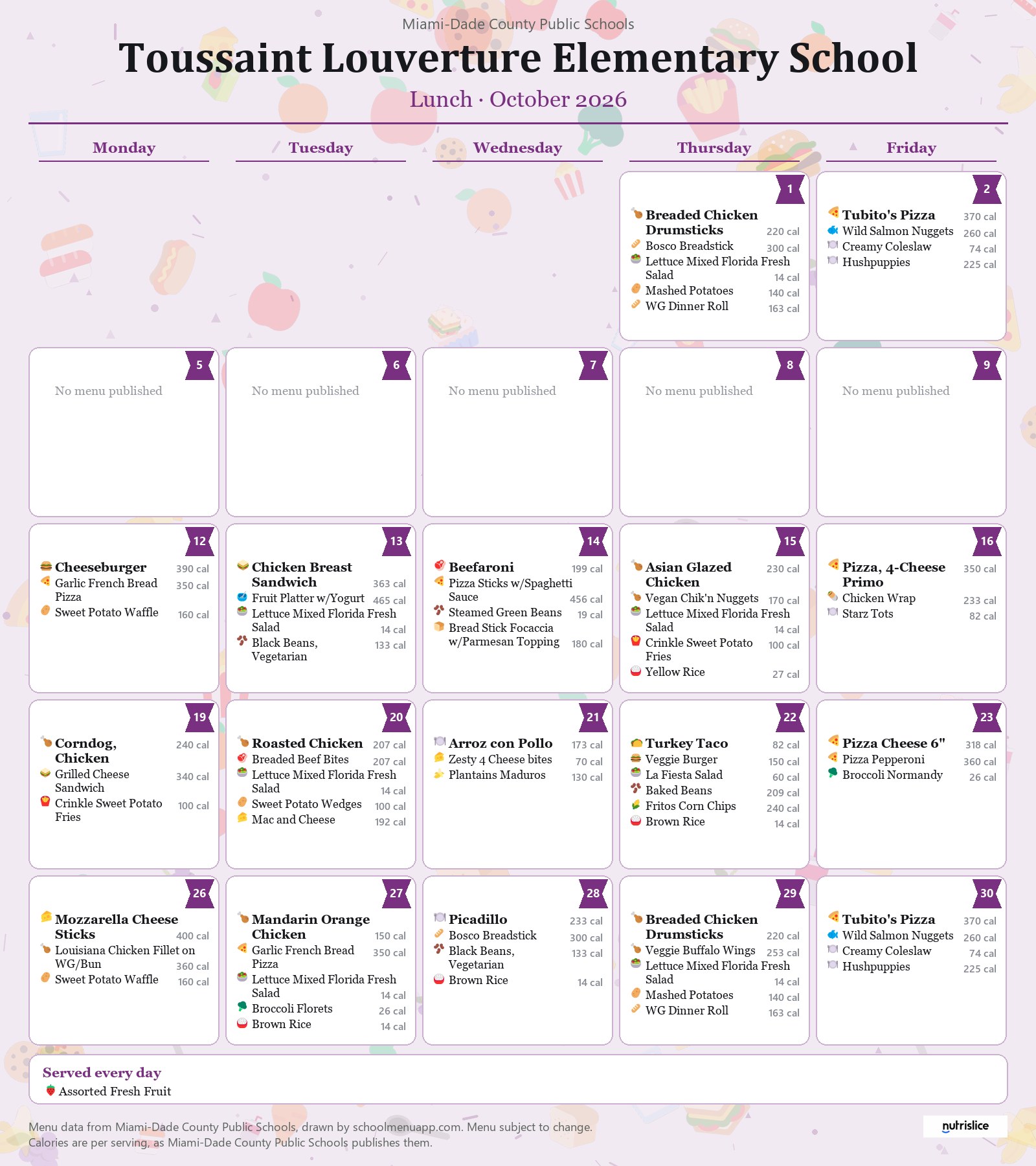 Miami-Dade County Public Schools

Toussaint Louverture Elementary School

Lunch · October 2026

Monday

Tuesday

Wednesday

Thursday

Friday

1

Breaded Chicken Drumsticks 220 cal
Bosco Breadstick 300 cal
Lettuce Mixed Florida Fresh Salad 14 cal
Mashed Potatoes 140 cal
WG Dinner Roll 163 cal

2

Tubito's Pizza 370 cal
Wild Salmon Nuggets 260 cal
Creamy Coleslaw 74 cal
Hushpuppies 225 cal

5

No menu published

6

No menu published

7

No menu published

8

No menu published

9

No menu published

12

Cheeseburger 390 cal
Garlic French Bread Pizza 350 cal
Sweet Potato Waffle 160 cal

13

Chicken Breast Sandwich 363 cal
Fruit Platter w/Yogurt 465 cal
Lettuce Mixed Florida Fresh Salad 14 cal
Black Beans, Vegetarian 133 cal

14

Beefaroni 199 cal
Pizza Sticks w/Spaghetti Sauce 456 cal
Steamed Green Beans 19 cal
Bread Stick Focaccia w/Parmesan Topping 180 cal

15

Asian Glazed Chicken 230 cal
Vegan Chik'n Nuggets 170 cal
Lettuce Mixed Florida Fresh Salad 14 cal
Crinkle Sweet Potato Fries 100 cal
Yellow Rice 27 cal

16

Pizza, 4-Cheese Primo 350 cal
Chicken Wrap 233 cal
Starz Tots 82 cal

19

Corndog, Chicken 240 cal
Grilled Cheese Sandwich 340 cal
Crinkle Sweet Potato Fries 100 cal

20

Roasted Chicken 207 cal
Breaded Beef Bites 207 cal
Lettuce Mixed Florida Fresh Salad 14 cal
Sweet Potato Wedges 100 cal
Mac and Cheese 192 cal

21

Arroz con Pollo 173 cal
Zesty 4 Cheese bites 70 cal
Plantains Maduros 130 cal

22

Turkey Taco 82 cal
Veggie Burger 150 cal
La Fiesta Salad 60 cal
Baked Beans 209 cal
Fritos Corn Chips 240 cal
Brown Rice 14 cal

23

Pizza Cheese 6" 318 cal
Pizza Pepperoni 360 cal
Broccoli Normandy 26 cal

26

Mozzarella Cheese Sticks 400 cal
Louisiana Chicken Fillet on WG/Bun 360 cal
Sweet Potato Waffle 160 cal

27

Mandarin Orange Chicken 150 cal
Garlic French Bread Pizza 350 cal
Lettuce Mixed Florida Fresh Salad 14 cal
Broccoli Florets 26 cal
Brown Rice 14 cal

28

Picadillo 233 cal
Bosco Breadstick 300 cal
Black Beans, Vegetarian 133 cal
Brown Rice 14 cal

29

Breaded Chicken Drumsticks 220 cal
Veggie Buffalo Wings 253 cal
Lettuce Mixed Florida Fresh Salad 14 cal
Mashed Potatoes 140 cal
WG Dinner Roll 163 cal

30

Tubito's Pizza 370 cal
Wild Salmon Nuggets 260 cal
Creamy Coleslaw 74 cal
Hushpuppies 225 cal

Served every day
Assorted Fresh Fruit

Menu data from Miami-Dade County Public Schools, drawn by schoolmenuapp.com. Menu subject to change.
Calories are per serving, as Miami-Dade County Public Schools publishes them.

nutrislice